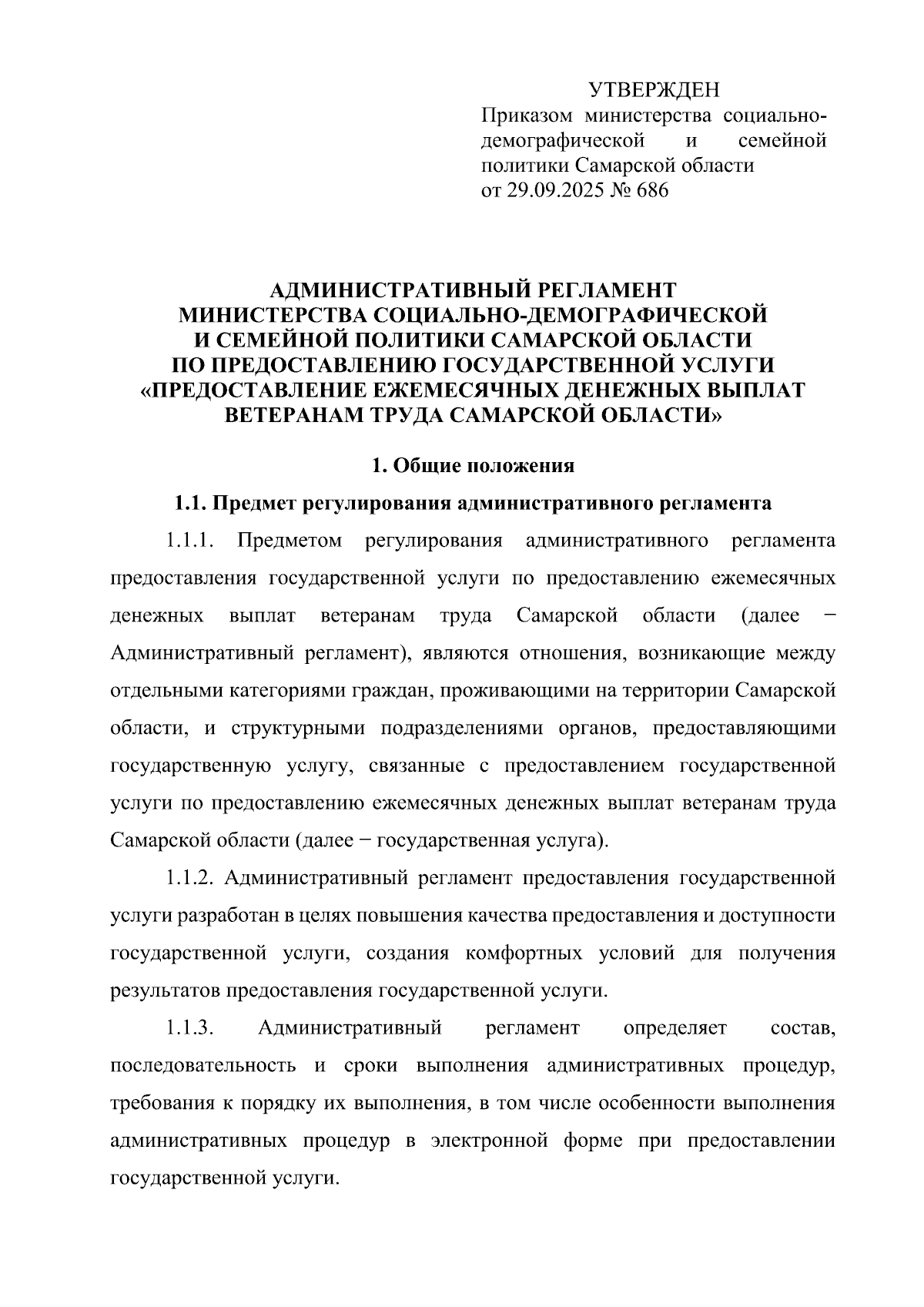 УТВЕРЖДЕН
Приказом министерства социально-демографической и семейной политики Самарской области
от 29.09.2025 № 686

АДМИНИСТРАТИВНЫЙ РЕГЛАМЕНТ
МИНИСТЕРСТВА СОЦИАЛЬНО-ДЕМОГРАФИЧЕСКОЙ
И СЕМЕЙНОЙ ПОЛИТИКИ САМАРСКОЙ ОБЛАСТИ
ПО ПРЕДОСТАВЛЕНИЮ ГОСУДАРСТВЕННОЙ УСЛУГИ
«ПРЕДОСТАВЛЕНИЕ ЕЖЕМЕСЯЧНЫХ ДЕНЕЖНЫХ ВЫПЛАТ
ВЕТЕРАНАМ ТРУДА САМАРСКОЙ ОБЛАСТИ»

1. Общие положения

1.1. Предмет регулирования административного регламента

1.1.1. Предметом регулирования административного регламента предоставления государственной услуги по предоставлению ежемесячных денежных выплат ветеранам труда Самарской области (далее − Административный регламент), являются отношения, возникающие между отдельными категориями граждан, проживающими на территории Самарской области, и структурными подразделениями органов, предоставляющими государственную услугу, связанные с предоставлением государственной услуги по предоставлению ежемесячных денежных выплат ветеранам труда Самарской области (далее − государственная услуга).

1.1.2. Административный регламент предоставления государственной услуги разработан в целях повышения качества предоставления и доступности государственной услуги, создания комфортных условий для получения результатов предоставления государственной услуги.

1.1.3. Административный регламент определяет состав, последовательность и сроки выполнения административных процедур, требования к порядку их выполнения, в том числе особенности выполнения административных процедур в электронной форме при предоставлении государственной услуги.